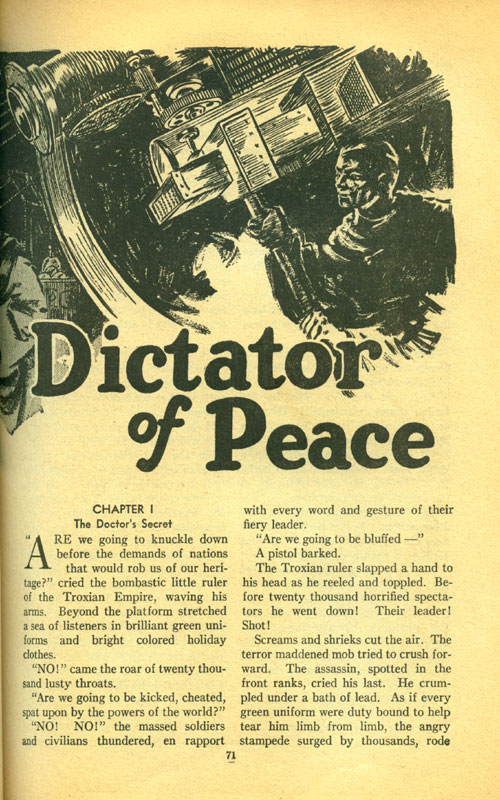 Dictator of Peace

CHAPTER I
The Doctor's Secret

"ARE we going to knuckle down before the demands of nations that would rob us of our heritage?" cried the bombastic little ruler of the Troxian Empire, waving his arms. Beyond the platform stretched a sea of listeners in brilliant green uniforms and bright colored holiday clothes.

"NO!" came the roar of twenty thousand lusty throats.

"Are we going to be kicked, cheated, spat upon by the powers of the world?"

"NO! NO!" the massed soldiers and civilians thundered, en rapport with every word and gesture of their fiery leader.

"Are we going to be bluffed —"

A pistol barked.

The Troxian ruler slapped a hand to his head as he reeled and toppled. Before twenty thousand horrified spectators he went down! Their leader! Shot!

Screams and shrieks cut the air. The terror maddened mob tried to crush forward. The assassin, spotted in the front ranks, cried his last. He crumpled under a bath of lead. As if every green uniform were duty bound to help tear him limb from limb, the angry stampede surged by thousands, rode

71